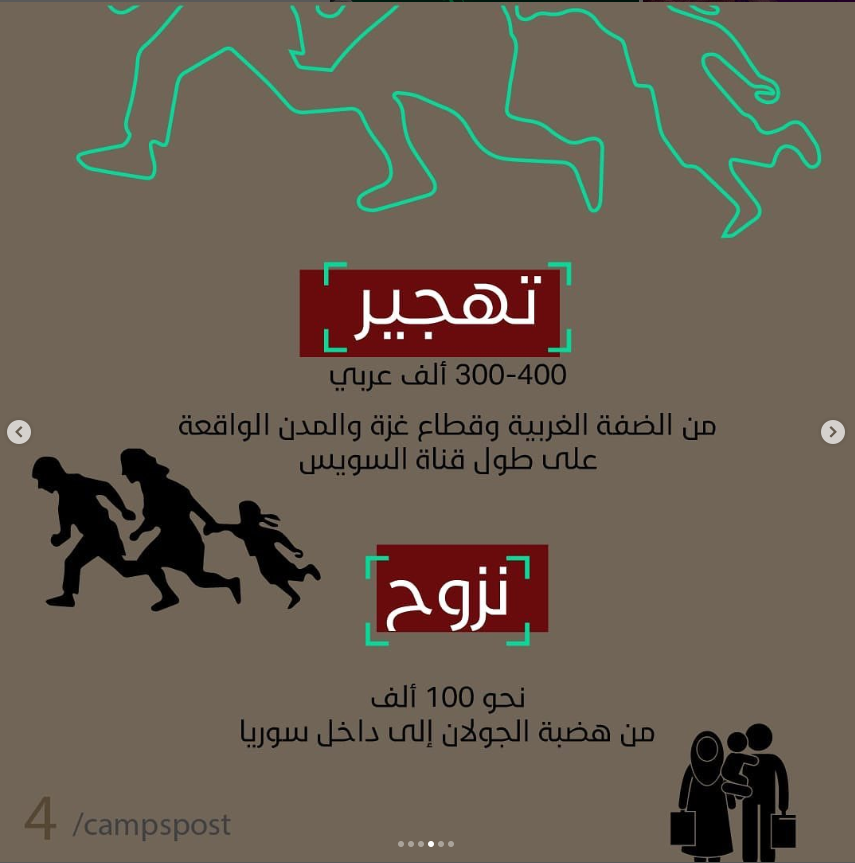 تهجير

300-400 ألف عربي

من الضفة الغربية وقطاع غزة والمدن الواقعة على طول قناة السويس

نزوح

نحو 100 ألف
من هضبة الجولان إلى داخل سوريا

4 /campspost